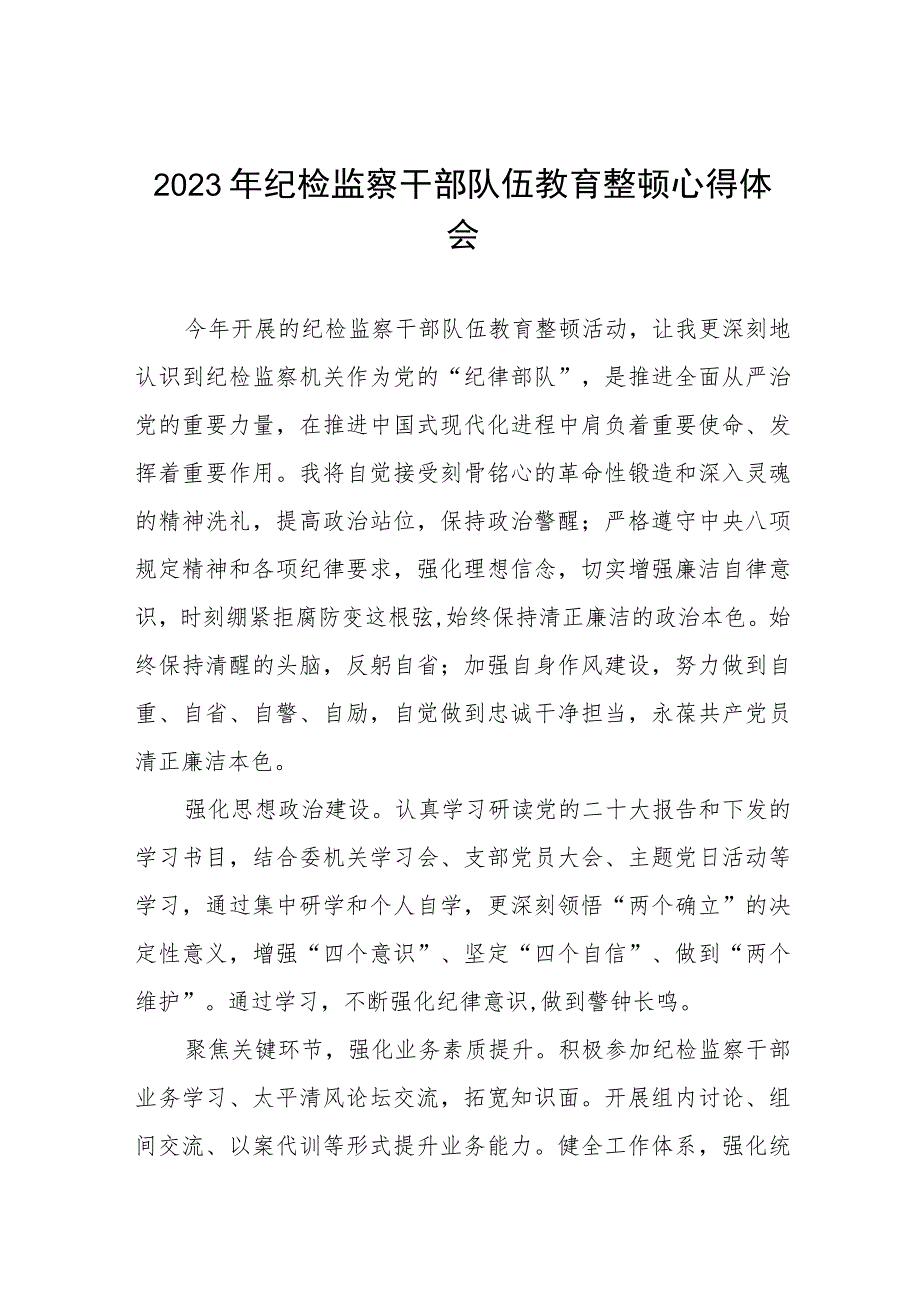 2023年纪检监察干部队伍教育整顿心得体会

今年开展的纪检监察干部队伍教育整顿活动，让我更深刻地认识到纪检监察机关作为党的“纪律部队”，是推进全面从严治党的重要力量，在推进中国式现代化进程中肩负着重要使命、发挥着重要作用。我将自觉接受刻骨铭心的革命性锻造和深入灵魂的精神洗礼，提高政治站位，保持政治警醒；严格遵守中央八项规定精神和各项纪律要求，强化理想信念，切实增强廉洁自律意识，时刻绷紧拒腐防变这根弦,始终保持清正廉洁的政治本色。始终保持清醒的头脑，反躬自省；加强自身作风建设，努力做到自重、自省、自警、自励，自觉做到忠诚干净担当，永葆共产党员清正廉洁本色。

强化思想政治建设。认真学习研读党的二十大报告和下发的学习书目，结合委机关学习会、支部党员大会、主题党日活动等学习，通过集中研学和个人自学，更深刻领悟“两个确立”的决定性意义，增强“四个意识”、坚定“四个自信”、做到“两个维护”。通过学习，不断强化纪律意识,做到警钟长鸣。

聚焦关键环节，强化业务素质提升。积极参加纪检监察干部业务学习、太平清风论坛交流，拓宽知识面。开展组内讨论、组间交流、以案代训等形式提升业务能力。健全工作体系，强化统